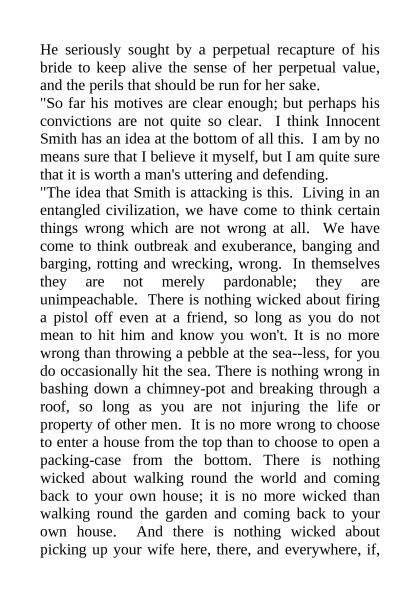 He seriously sought by a perpetual recapture of his bride to keep alive the sense of her perpetual value, and the perils that should be run for her sake.
"So far his motives are clear enough; but perhaps his convictions are not quite so clear. I think Innocent Smith has an idea at the bottom of all this. I am by no means sure that I believe it myself, but I am quite sure that it is worth a man's uttering and defending.
"The idea that Smith is attacking is this. Living in an entangled civilization, we have come to think certain things wrong which are not wrong at all. We have come to think outbreak and exuberance, banging and barging, rotting and wrecking, wrong. In themselves they are not merely pardonable; they are unimpeachable. There is nothing wicked about firing a pistol off even at a friend, so long as you do not mean to hit him and know you won't. It is no more wrong than throwing a pebble at the sea--less, for you do occasionally hit the sea. There is nothing wrong in bashing down a chimney-pot and breaking through a roof, so long as you are not injuring the life or property of other men. It is no more wrong to choose to enter a house from the top than to choose to open a packing-case from the bottom. There is nothing wicked about walking round the world and coming back to your own house; it is no more wicked than walking round the garden and coming back to your own house. And there is nothing wicked about picking up your wife here, there, and everywhere, if,